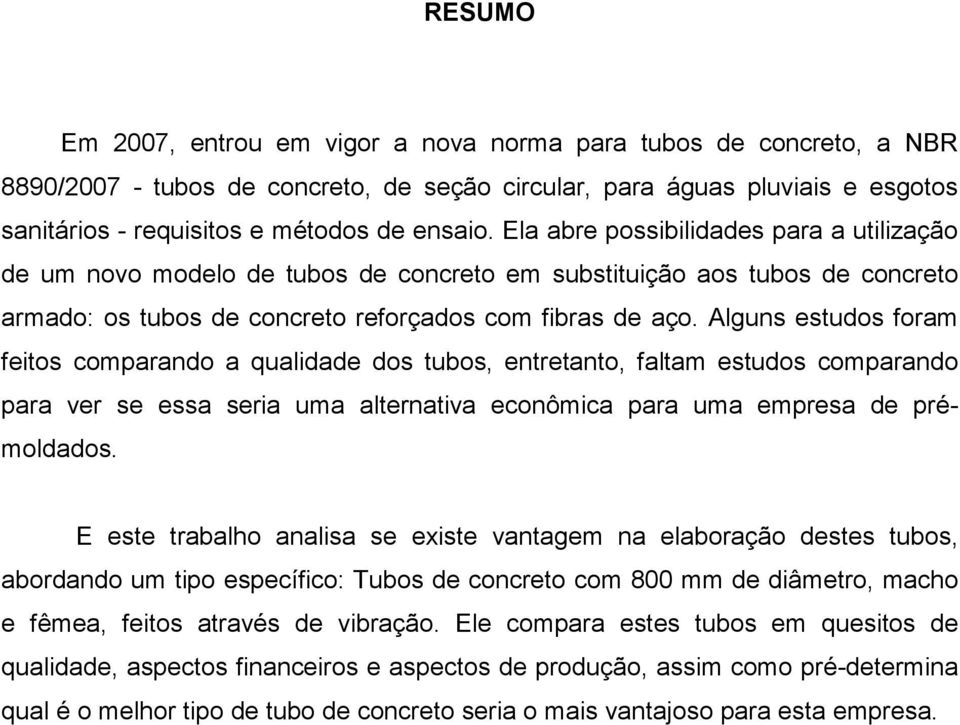 RESUMO

Em 2007, entrou em vigor a nova norma para tubos de concreto, a NBR 8890/2007 - tubos de concreto, de seção circular, para águas pluviais e esgotos sanitários - requisitos e métodos de ensaio. Ela abre possibilidades para a utilização de um novo modelo de tubos de concreto em substituição aos tubos de concreto armado: os tubos de concreto reforçados com fibras de aço. Alguns estudos foram feitos comparando a qualidade dos tubos, entretanto, faltam estudos comparando para ver se essa seria uma alternativa econômica para uma empresa de pré-moldados.

E este trabalho analisa se existe vantagem na elaboração destes tubos, abordando um tipo específico: Tubos de concreto com 800 mm de diâmetro, macho e fêmea, feitos através de vibração. Ele compara estes tubos em quesitos de qualidade, aspectos financeiros e aspectos de produção, assim como pré-determina qual é o melhor tipo de tubo de concreto seria o mais vantajoso para esta empresa.